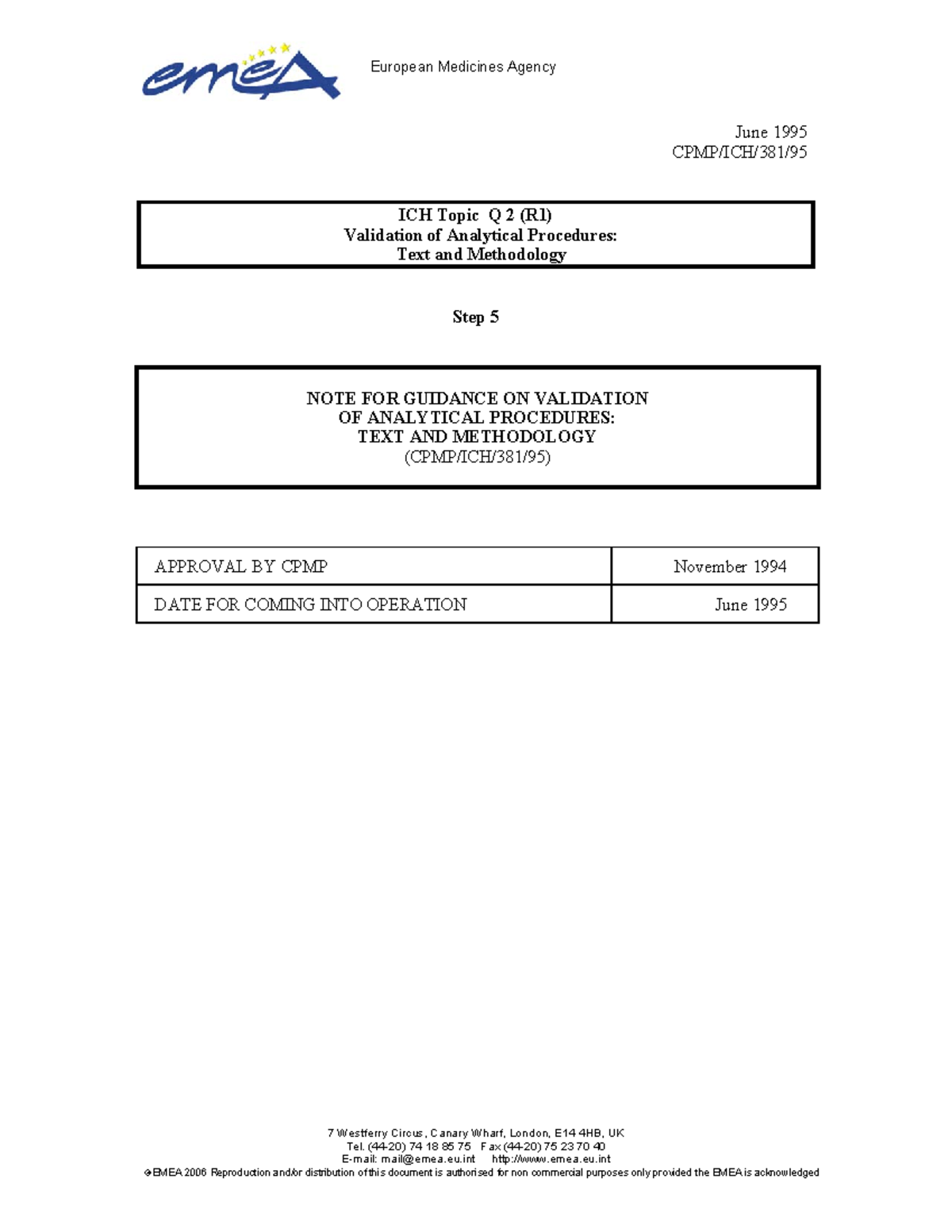 emea

European Medicines Agency

June 1995
CPMP/ICH/381/95

ICH Topic Q 2 (R1)
Validation of Analytical Procedures:
Text and Methodology

Step 5

NOTE FOR GUIDANCE ON VALIDATION
OF ANALYTICAL PROCEDURES:
TEXT AND METHODOLOGY
(CPMP/ICH/381/95)

| APPROVAL BY CPMP | November 1994 |
|---|---|
| DATE FOR COMING INTO OPERATION | June 1995 |

7 Westferry Circus, Canary Wharf, London, E14 4HB, UK
Tel. (44-20) 74 18 85 75 Fax (44-20) 75 23 70 40
E-mail: mail@emea.eu.int http://www.emea.eu.int
©EMEA 2006 Reproduction and/or distribution of this document is authorised for non commercial purposes only provided the EMEA is acknowledged